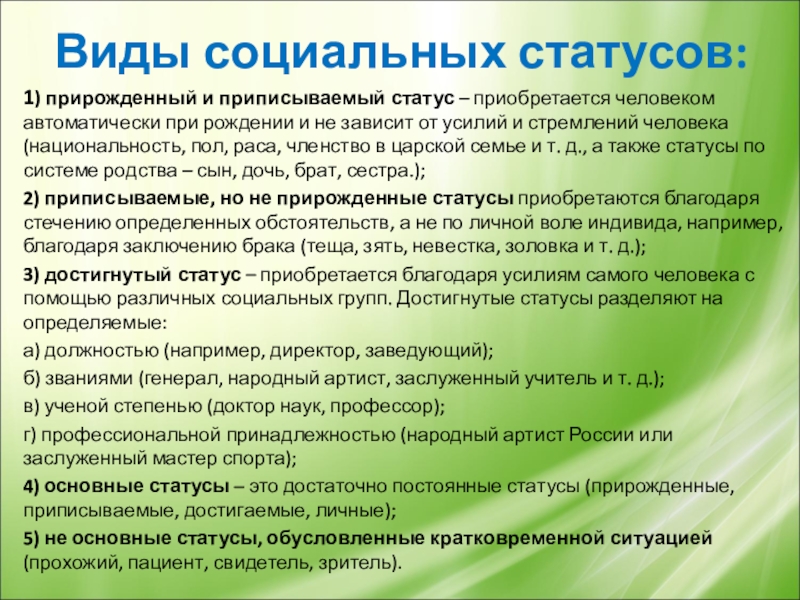 Виды социальных статусов:

1) прирожденный и приписываемый статус – приобретается человеком автоматически при рождении и не зависит от усилий и стремлений человека (национальность, пол, раса, членство в царской семье и т. д., а также статусы по системе родства – сын, дочь, брат, сестра.);

2) приписываемые, но не прирожденные статусы приобретаются благодаря стечению определенных обстоятельств, а не по личной воле индивида, например, благодаря заключению брака (теща, зять, невестка, золовка и т. д.);

3) достигнутый статус – приобретается благодаря усилиям самого человека с помощью различных социальных групп. Достигнутые статусы разделяют на определяемые:

а) должностью (например, директор, заведующий);

б) званиями (генерал, народный артист, заслуженный учитель и т. д.);

в) ученой степенью (доктор наук, профессор);

г) профессиональной принадлежностью (народный артист России или заслуженный мастер спорта);

4) основные статусы – это достаточно постоянные статусы (прирожденные, приписываемые, достигаемые, личные);

5) не основные статусы, обусловленные кратковременной ситуацией (прохожий, пациент, свидетель, зритель).